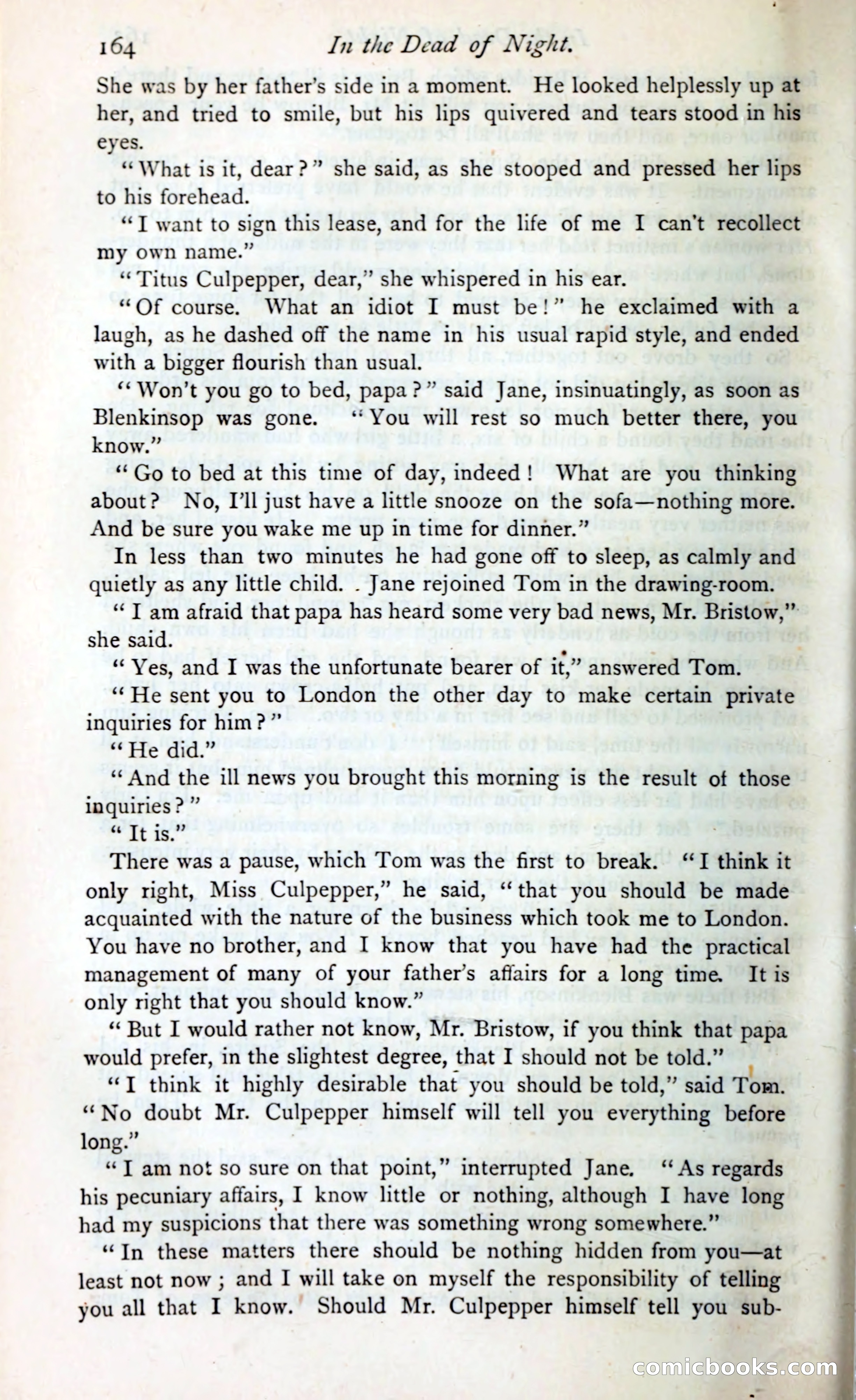 164 In the Dead of Night.

She was by her father's side in a moment. He looked helplessly up at her, and tried to smile, but his lips quivered and tears stood in his eyes.

"What is it, dear?" she said, as she stooped and pressed her lips to his forehead.

"I want to sign this lease, and for the life of me I can't recollect my own name."

"Titus Culpepper, dear," she whispered in his ear.

"Of course. What an idiot I must be!" he exclaimed with a laugh, as he dashed off the name in his usual rapid style, and ended with a bigger flourish than usual.

"Won't you go to bed, papa?" said Jane, insinuatingly, as soon as Blenkinsop was gone. "You will rest so much better there, you know."

"Go to bed at this time of day, indeed! What are you thinking about? No, I'll just have a little snooze on the sofa—nothing more. And be sure you wake me up in time for dinner."

In less than two minutes he had gone off to sleep, as calmly and quietly as any little child. Jane rejoined Tom in the drawing-room.

"I am afraid that papa has heard some very bad news, Mr. Bristow," she said.

"Yes, and I was the unfortunate bearer of it," answered Tom.

"He sent you to London the other day to make certain private inquiries for him?"

"He did."

"And the ill news you brought this morning is the result of those inquiries?"

"It is."

There was a pause, which Tom was the first to break. "I think it only right, Miss Culpepper," he said, "that you should be made acquainted with the nature of the business which took me to London. You have no brother, and I know that you have had the practical management of many of your father's affairs for a long time. It is only right that you should know."

"But I would rather not know, Mr. Bristow, if you think that papa would prefer, in the slightest degree, that I should not be told."

"I think it highly desirable that you should be told," said Tom. "No doubt Mr. Culpepper himself will tell you everything before long."

"I am not so sure on that point," interrupted Jane. "As regards his pecuniary affairs, I know little or nothing, although I have long had my suspicions that there was something wrong somewhere."

"In these matters there should be nothing hidden from you—at least not now; and I will take on myself the responsibility of telling you all that I know. Should Mr. Culpepper himself tell you sub-

comicbooks.com